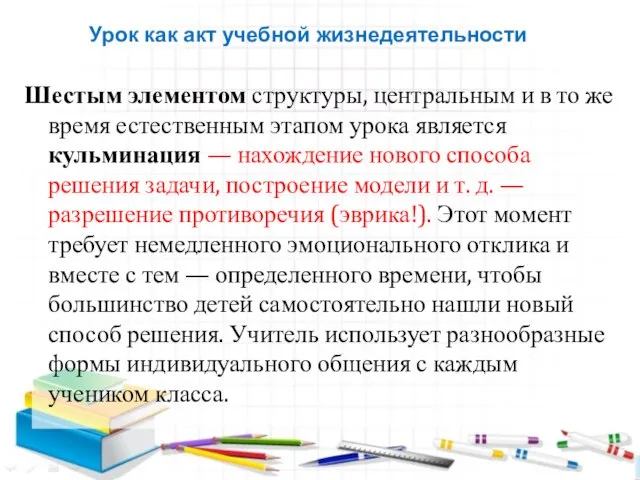 Урок как акт учебной жизнедеятельности

Шестым элементом структуры, центральным и в то же время естественным этапом урока является кульминация — нахождение нового способа решения задачи, построение модели и т. д. — разрешение противоречия (эврика!). Этот момент требует немедленного эмоционального отклика и вместе с тем — определенного времени, чтобы большинство детей самостоятельно нашли новый способ решения. Учитель использует разнообразные формы индивидуального общения с каждым учеником класса.